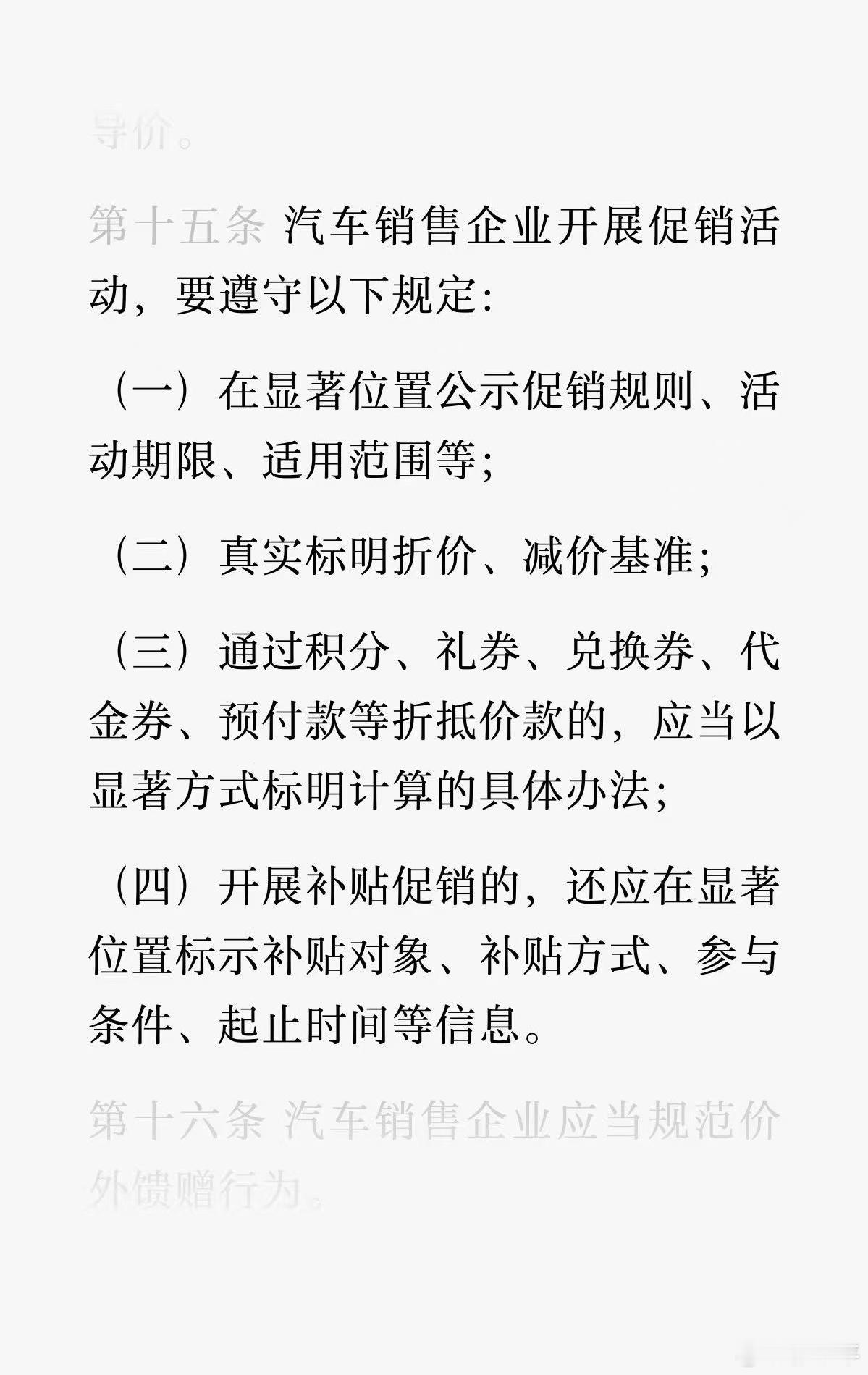 导价。

第十五条 汽车销售企业开展促销活动，要遵守以下规定：

（一）在显著位置公示促销规则、活动期限、适用范围等；

（二）真实标明折价、减价基准；

（三）通过积分、礼券、兑换券、代金券、预付款等折抵价款的，应当以显著方式标明计算的具体办法；

（四）开展补贴促销的，还应在显著位置标示补贴对象、补贴方式、参与条件、起止时间等信息。

第十六条 汽车销售企业应当规范价外馈赠行为。